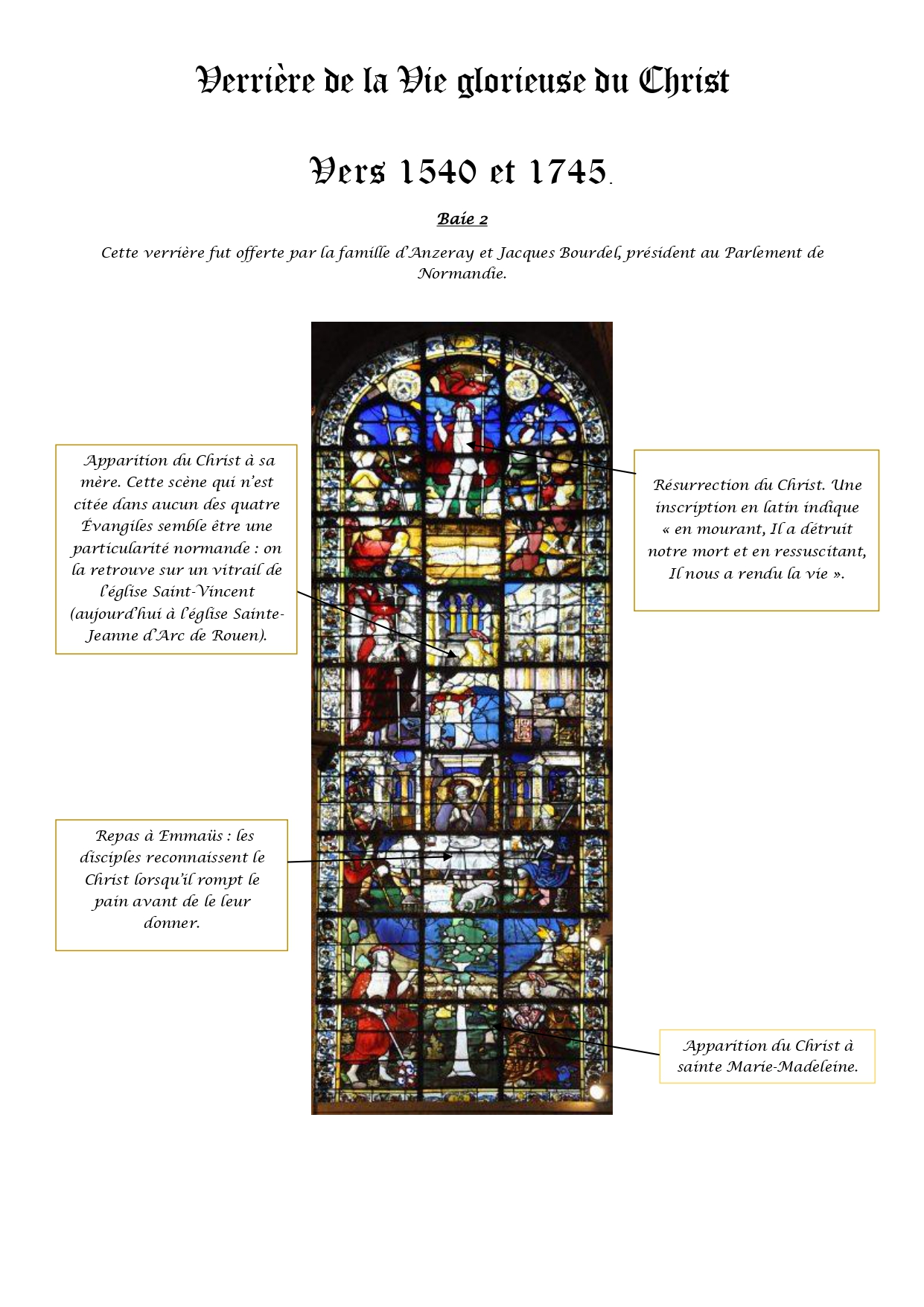 Verrière de la Vie glorieuse du Christ

Vers 1540 et 1745.

Baie 2

Cette verrière fut offerte par la famille d'Anzeray et Jacques Bourdel, président au Parlement de Normandie.

Apparition du Christ à sa mère. Cette scène qui n'est citée dans aucun des quatre Évangiles semble être une particularité normande : on la retrouve sur un vitrail de l'église Saint-Vincent (aujourd'hui à l'église Sainte-Jeanne d'Arc de Rouen).

Résurrection du Christ. Une inscription en latin indique « en mourant, Il a détruit notre mort et en ressuscitant, Il nous a rendu la vie ».

Repas à Emmaüs : les disciples reconnaissent le Christ lorsqu'il rompt le pain avant de le leur donner.

Apparition du Christ à sainte Marie-Madeleine.